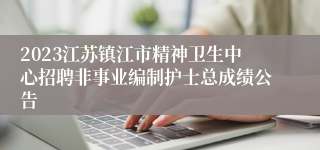 2023江苏镇江市精神卫生中心招聘非事业编制护士总成绩公告